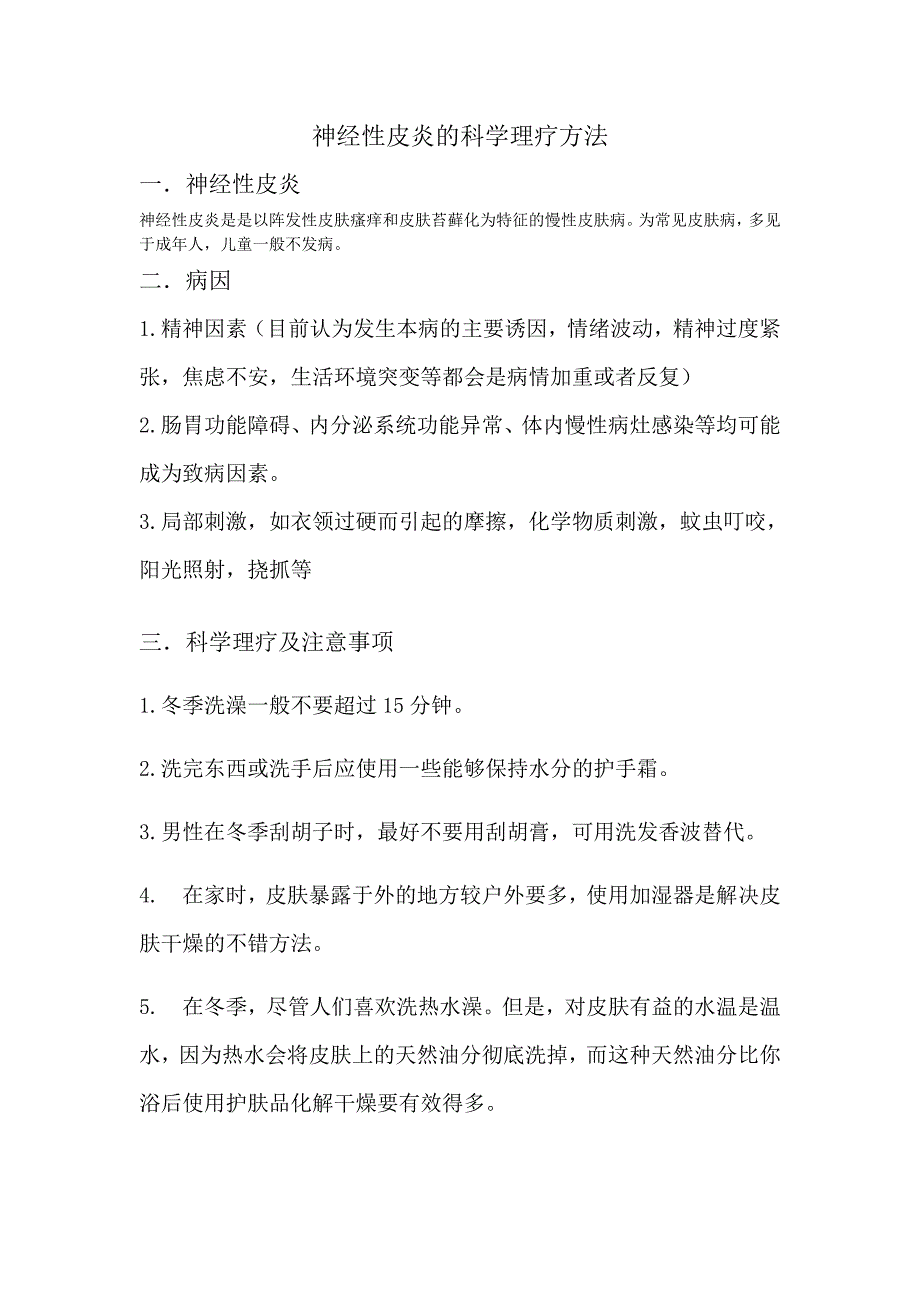 神经性皮炎的科学理疗方法

一．神经性皮炎

神经性皮炎是是以阵发性皮肤瘙痒和皮肤苔藓化为特征的慢性皮肤病。为常见皮肤病，多见于成年人，儿童一般不发病。

二．病因

1.精神因素（目前认为发生本病的主要诱因，情绪波动，精神过度紧张，焦虑不安，生活环境突变等都会是病情加重或者反复）

2.肠胃功能障碍、内分泌系统功能异常、体内慢性病灶感染等均可能成为致病因素。

3.局部刺激，如衣领过硬而引起的摩擦，化学物质刺激，蚊虫叮咬，阳光照射，挠抓等

三．科学理疗及注意事项

1.冬季洗澡一般不要超过 15 分钟。

2.洗完东西或洗手后应使用一些能够保持水分的护手霜。

3.男性在冬季刮胡子时，最好不要用刮胡膏，可用洗发香波替代。

4. 在家时，皮肤暴露于外的地方较户外要多，使用加湿器是解决皮肤干燥的不错方法。

5. 在冬季，尽管人们喜欢洗热水澡。但是，对皮肤有益的水温是温水，因为热水会将皮肤上的天然油分彻底洗掉，而这种天然油分比你浴后使用护肤品化解干燥要有效得多。